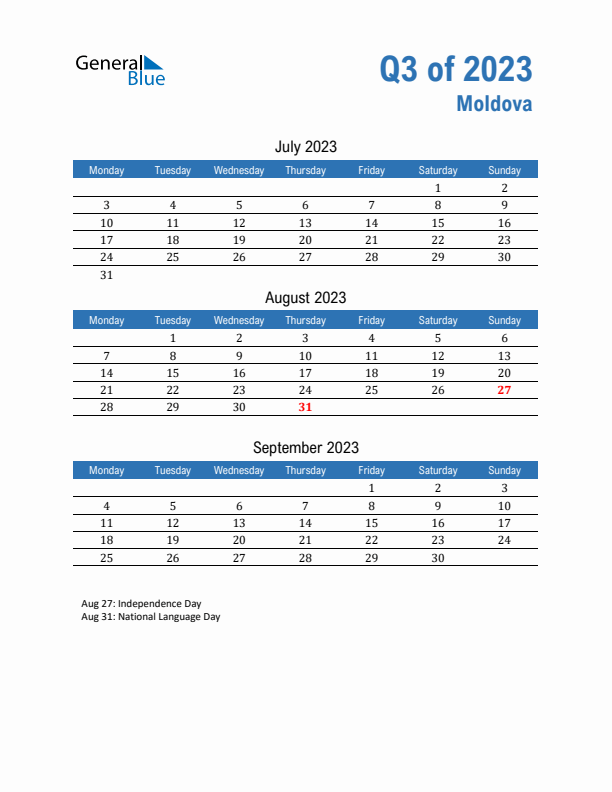 General Blue

Q3 of 2023
Moldova

July 2023

| Monday | Tuesday | Wednesday | Thursday | Friday | Saturday | Sunday |
|---|---|---|---|---|---|---|
| | | | | | 1 | 2 |
| 3 | 4 | 5 | 6 | 7 | 8 | 9 |
| 10 | 11 | 12 | 13 | 14 | 15 | 16 |
| 17 | 18 | 19 | 20 | 21 | 22 | 23 |
| 24 | 25 | 26 | 27 | 28 | 29 | 30 |
| 31 | | | | | | |

August 2023

| Monday | Tuesday | Wednesday | Thursday | Friday | Saturday | Sunday |
|---|---|---|---|---|---|---|
| | 1 | 2 | 3 | 4 | 5 | 6 |
| 7 | 8 | 9 | 10 | 11 | 12 | 13 |
| 14 | 15 | 16 | 17 | 18 | 19 | 20 |
| 21 | 22 | 23 | 24 | 25 | 26 | 27 |
| 28 | 29 | 30 | 31 | | | |

September 2023

| Monday | Tuesday | Wednesday | Thursday | Friday | Saturday | Sunday |
|---|---|---|---|---|---|---|
| | | | | 1 | 2 | 3 |
| 4 | 5 | 6 | 7 | 8 | 9 | 10 |
| 11 | 12 | 13 | 14 | 15 | 16 | 17 |
| 18 | 19 | 20 | 21 | 22 | 23 | 24 |
| 25 | 26 | 27 | 28 | 29 | 30 | |

Aug 27: Independence Day
Aug 31: National Language Day